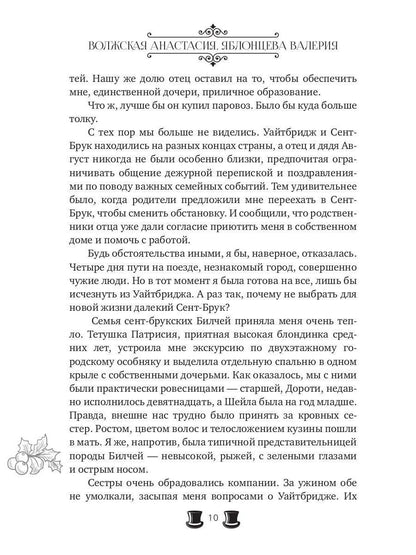 ВОЛЖСКАЯ АНАСТАСИЯ, ЯБЛОНЦЕВА ВАЛЕРИЯ

тей. Нашу же долю отец оставил на то, чтобы обеспечить мне, единственной дочери, приличное образование.

Что ж, лучше бы он купил паровоз. Было бы куда больше толку.

С тех пор мы больше не виделись. Уайтбридж и Сент-Брук находились на разных концах страны, а отец и дядя Август никогда не были особенно близки, предпочитая ограничивать общение дежурной перепиской и поздравлениями по поводу важных семейных событий. Тем удивительнее было, когда родители предложили мне переехать в Сент-Брук, чтобы сменить обстановку. И сообщили, что родственники отца уже дали согласие приютить меня в собственном доме и помочь с работой.

Будь обстоятельства иными, я бы, наверное, отказалась. Четыре дня пути на поезде, незнакомый город, совершенно чужие люди. Но в тот момент я была готова на все, лишь бы исчезнуть из Уайтбриджа. А раз так, почему не выбрать для новой жизни далекий Сент-Брук?

Семья сент-брукских Билчей приняла меня очень тепло. Тетушка Патрисия, приятная высокая блондинка средних лет, устроила мне экскурсию по двухэтажному городскому особняку и выделила отдельную спальню в одном крыле с собственными дочерьми. Как оказалось, мы с ними были практически ровесницами — старшей, Дороти, недавно исполнилось девятнадцать, а Шейла была на год младше. Правда, внешне нас трудно было принять за кровных сестер. Ростом, цветом волос и телосложением кузины пошли в мать. Я же, напротив, была типичной представительницей породы Билчей — невысокой, рыжей, с зелеными глазами и острым носом.

Сестры очень обрадовались компании. За ужином обе не умолкали, засыпая меня вопросами о Уайтбридже. Их

10